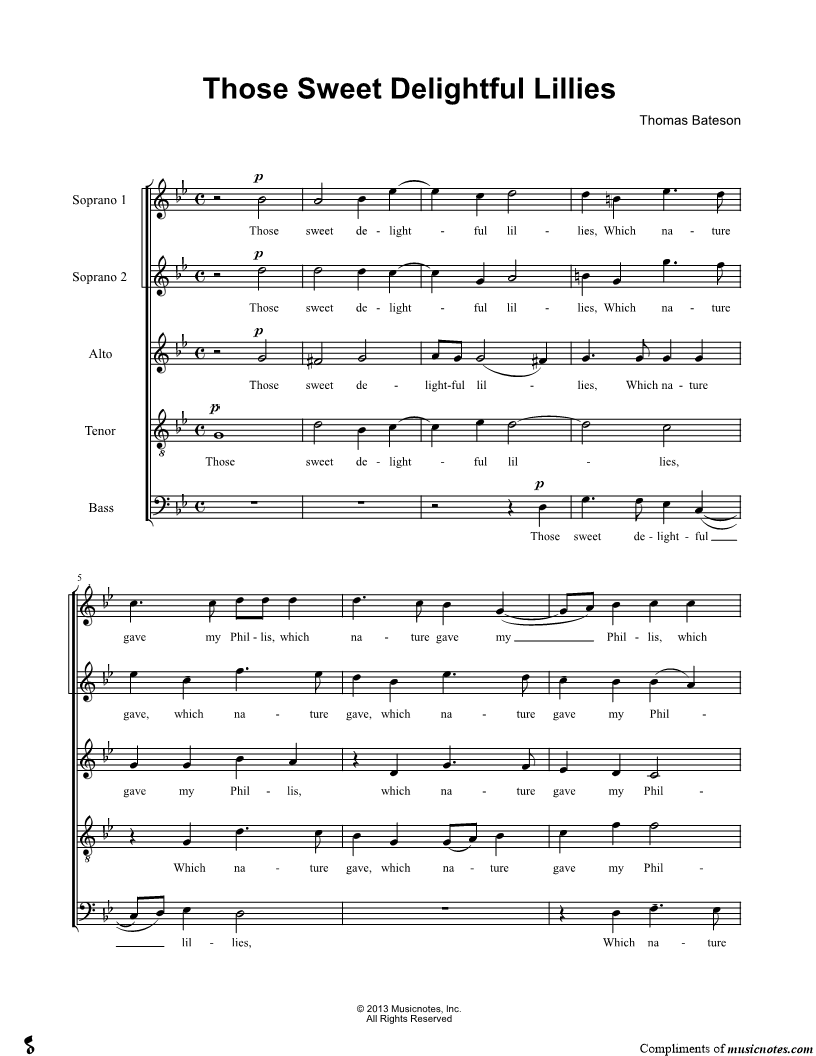 Those Sweet Delightful Lillies

Thomas Bateson

Soprano 1
p
Those sweet de - light - ful lil - lies, Which na - ture

Soprano 2
p
Those sweet de - light - ful lil - lies, Which na - ture

Alto
p
Those sweet de - light-ful lil - lies, Which na - ture

Tenor
p
Those sweet de - light - ful lil - lies,

Bass
p
Those sweet de - light - ful

5
gave my Phil - lis, which na - ture gave my Phil - lis, which

gave, which na - ture gave, which na - ture gave my Phil -

gave my Phil - lis, which na - ture gave my Phil -

Which na - ture gave, which na - ture gave my Phil -

lil - lies, Which na - ture

© 2013 Musicnotes, Inc.
All Rights Reserved

Compliments of musicnotes.com